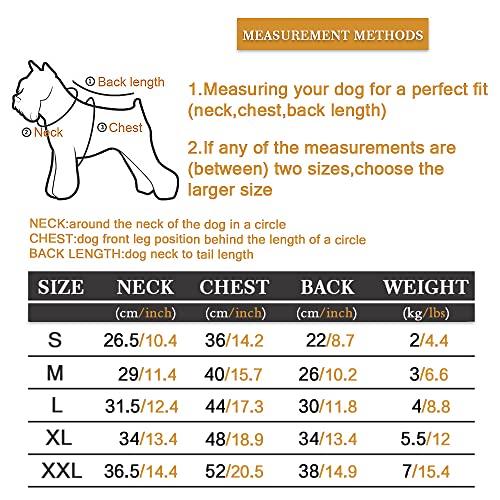 MEASUREMENT METHODS

① Back length
② Neck
③ Chest

1.Measuring your dog for a perfect fit (neck,chest,back length)

2.If any of the measurements are (between) two sizes,choose the larger size

NECK:around the neck of the dog in a circle
CHEST:dog front leg position behind the length of a circle
BACK LENGTH:dog neck to tail length

| SIZE | NECK | CHEST | BACK | WEIGHT |
|---|---|---|---|---|
| | (cm/inch) | (cm/inch) | (cm/inch) | (kg/lbs) |
| S | 26.5/10.4 | 36/14.2 | 22/8.7 | 2/4.4 |
| M | 29/11.4 | 40/15.7 | 26/10.2 | 3/6.6 |
| L | 31.5/12.4 | 44/17.3 | 30/11.8 | 4/8.8 |
| XL | 34/13.4 | 48/18.9 | 34/13.4 | 5.5/12 |
| XXL | 36.5/14.4 | 52/20.5 | 38/14.9 | 7/15.4 |